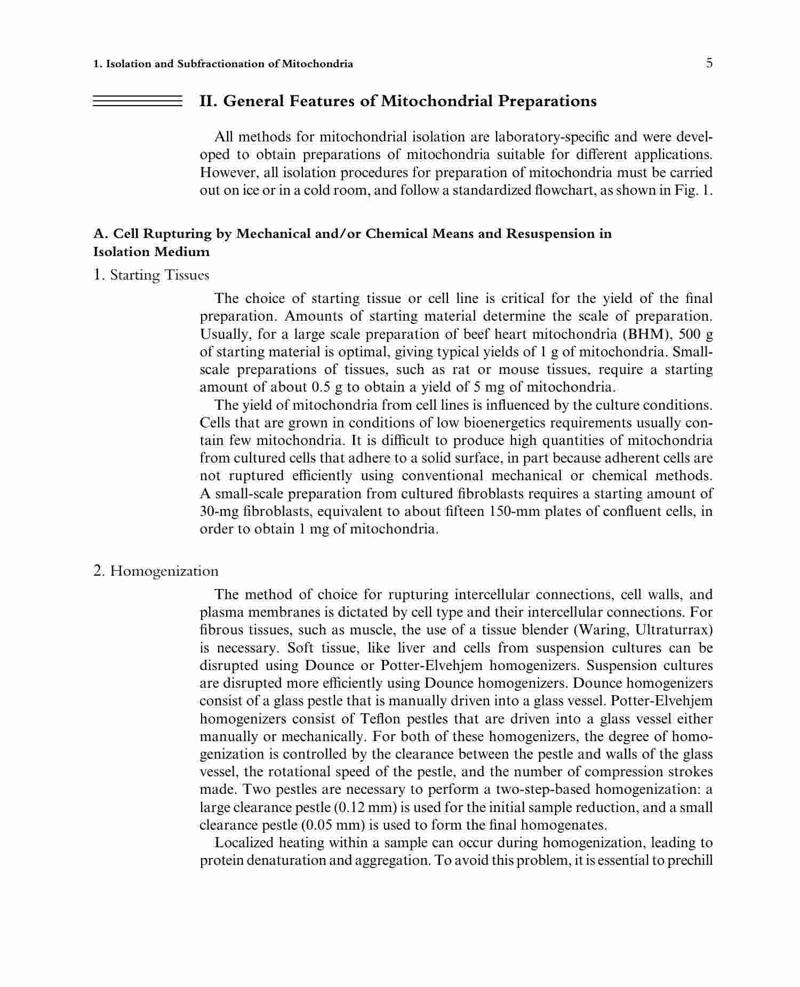 1. Isolation and Subfractionation of Mitochondria 5

II. General Features of Mitochondrial Preparations

All methods for mitochondrial isolation are laboratory-specific and were developed to obtain preparations of mitochondria suitable for different applications. However, all isolation procedures for preparation of mitochondria must be carried out on ice or in a cold room, and follow a standardized flowchart, as shown in Fig. 1.

A. Cell Rupturing by Mechanical and/or Chemical Means and Resuspension in Isolation Medium

1. Starting Tissues

The choice of starting tissue or cell line is critical for the yield of the final preparation. Amounts of starting material determine the scale of preparation. Usually, for a large scale preparation of beef heart mitochondria (BHM), 500 g of starting material is optimal, giving typical yields of 1 g of mitochondria. Small-scale preparations of tissues, such as rat or mouse tissues, require a starting amount of about 0.5 g to obtain a yield of 5 mg of mitochondria.

The yield of mitochondria from cell lines is influenced by the culture conditions. Cells that are grown in conditions of low bioenergetics requirements usually contain few mitochondria. It is difficult to produce high quantities of mitochondria from cultured cells that adhere to a solid surface, in part because adherent cells are not ruptured efficiently using conventional mechanical or chemical methods. A small-scale preparation from cultured fibroblasts requires a starting amount of 30-mg fibroblasts, equivalent to about fifteen 150-mm plates of confluent cells, in order to obtain 1 mg of mitochondria.

2. Homogenization

The method of choice for rupturing intercellular connections, cell walls, and plasma membranes is dictated by cell type and their intercellular connections. For fibrous tissues, such as muscle, the use of a tissue blender (Waring, Ultraturrax) is necessary. Soft tissue, like liver and cells from suspension cultures can be disrupted using Dounce or Potter-Elvehjem homogenizers. Suspension cultures are disrupted more efficiently using Dounce homogenizers. Dounce homogenizers consist of a glass pestle that is manually driven into a glass vessel. Potter-Elvehjem homogenizers consist of Teflon pestles that are driven into a glass vessel either manually or mechanically. For both of these homogenizers, the degree of homogenization is controlled by the clearance between the pestle and walls of the glass vessel, the rotational speed of the pestle, and the number of compression strokes made. Two pestles are necessary to perform a two-step-based homogenization: a large clearance pestle (0.12 mm) is used for the initial sample reduction, and a small clearance pestle (0.05 mm) is used to form the final homogenates.

Localized heating within a sample can occur during homogenization, leading to protein denaturation and aggregation. To avoid this problem, it is essential to prechill